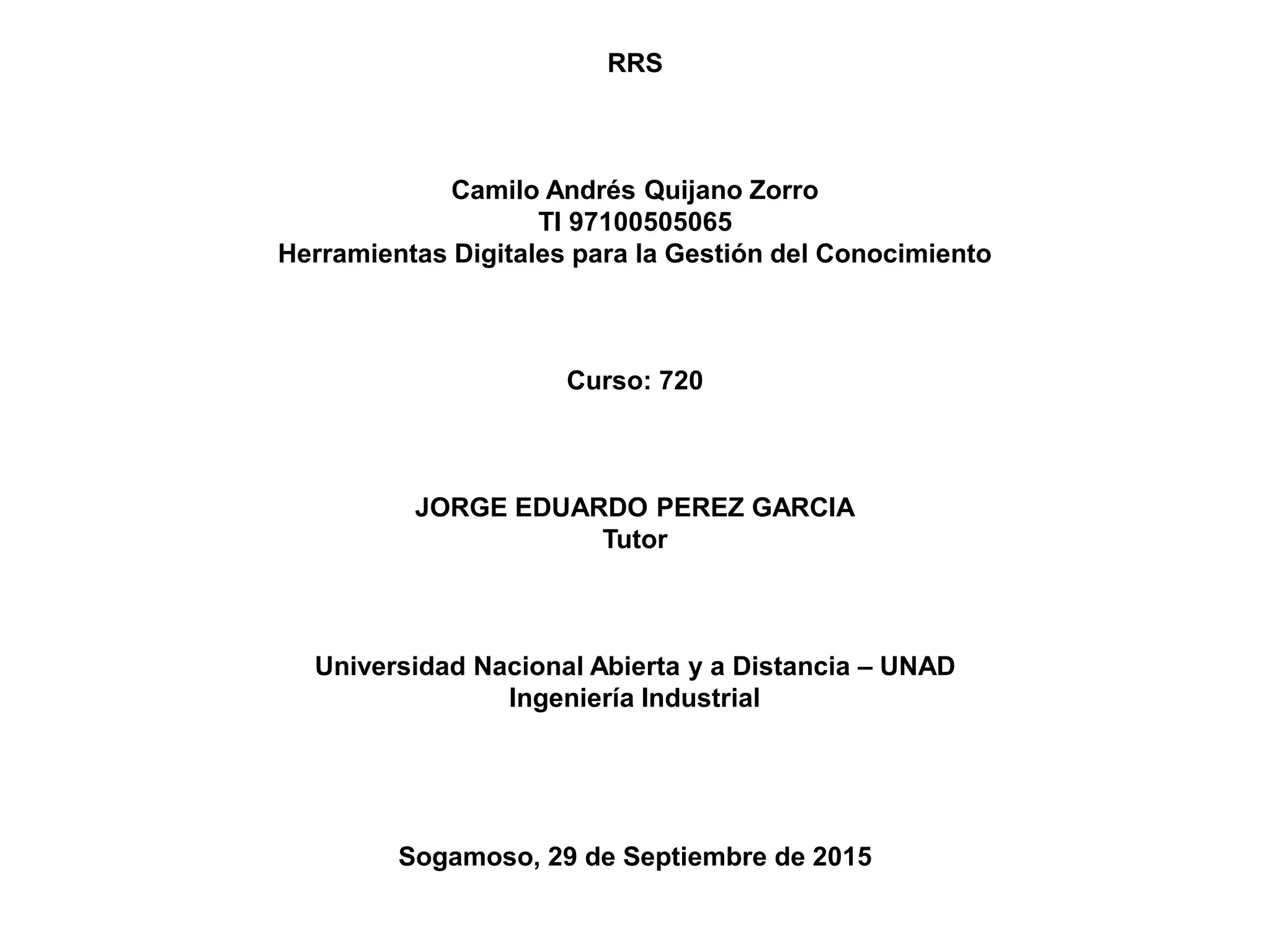 RRS

Camilo Andrés Quijano Zorro
TI 97100505065
Herramientas Digitales para la Gestión del Conocimiento

Curso: 720

JORGE EDUARDO PEREZ GARCIA
Tutor

Universidad Nacional Abierta y a Distancia – UNAD
Ingeniería Industrial

Sogamoso, 29 de Septiembre de 2015